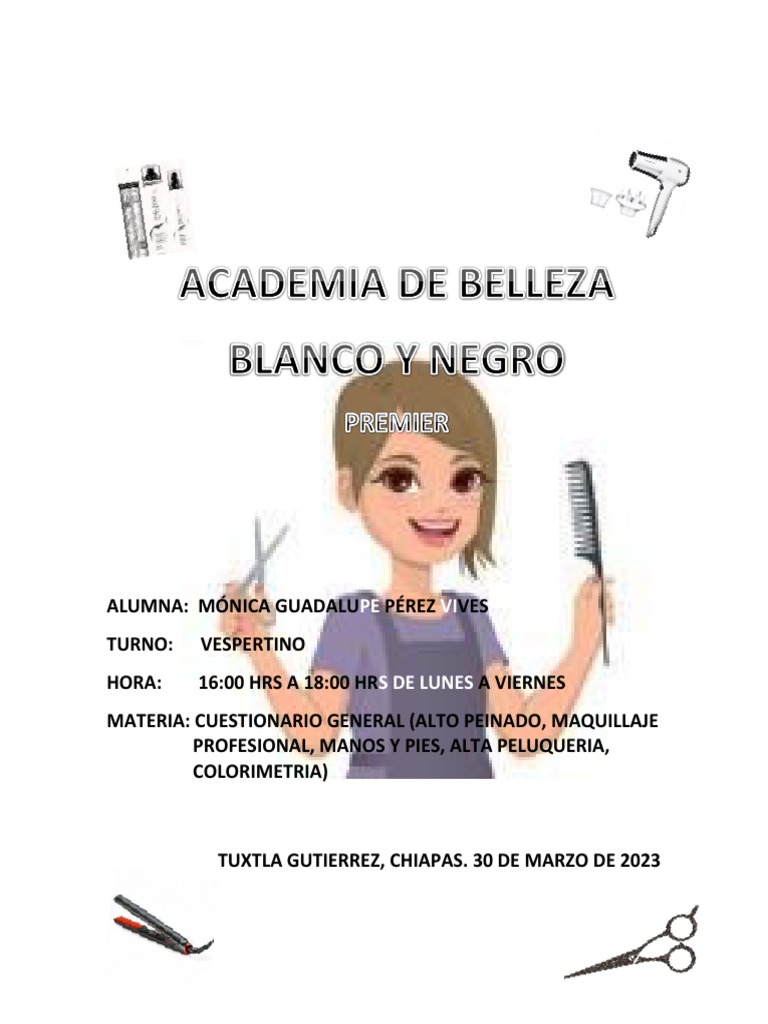 ACADEMIA DE BELLEZA

BLANCO Y NEGRO

PREMIER

ALUMNA: MÓNICA GUADALUPE PÉREZ VIVES

TURNO: VESPERTINO

HORA: 16:00 HRS A 18:00 HRS DE LUNES A VIERNES

MATERIA: CUESTIONARIO GENERAL (ALTO PEINADO, MAQUILLAJE PROFESIONAL, MANOS Y PIES, ALTA PELUQUERIA, COLORIMETRIA)

TUXTLA GUTIERREZ, CHIAPAS. 30 DE MARZO DE 2023